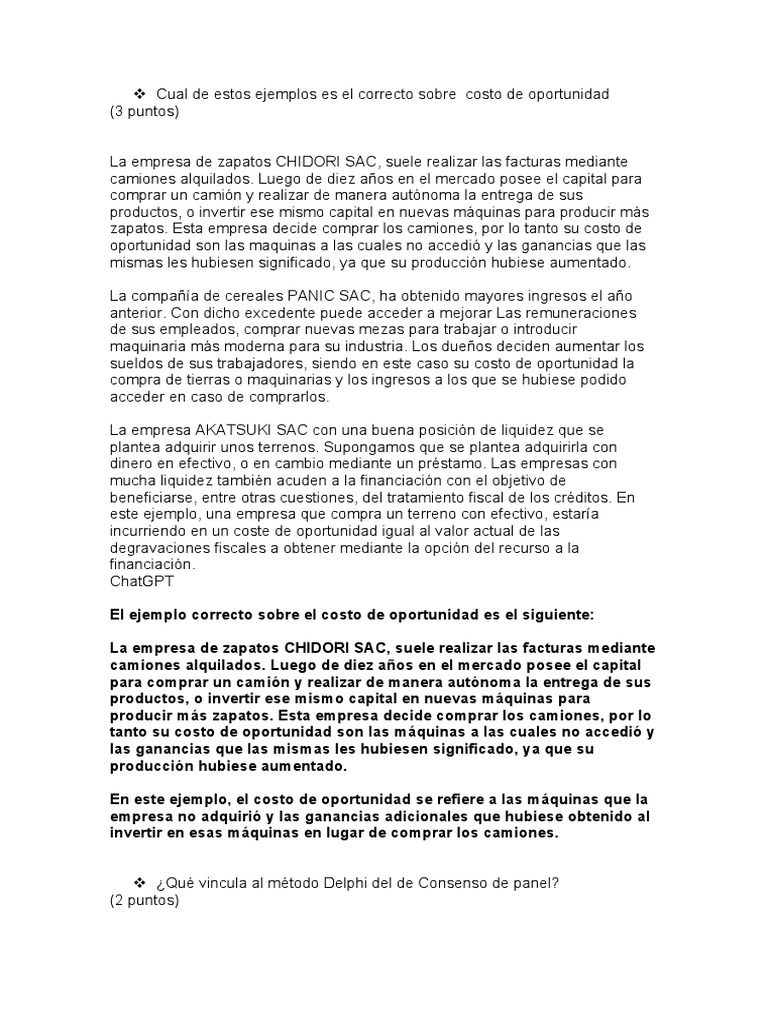 ❖ Cual de estos ejemplos es el correcto sobre costo de oportunidad (3 puntos)

La empresa de zapatos CHIDORI SAC, suele realizar las facturas mediante camiones alquilados. Luego de diez años en el mercado posee el capital para comprar un camión y realizar de manera autónoma la entrega de sus productos, o invertir ese mismo capital en nuevas máquinas para producir más zapatos. Esta empresa decide comprar los camiones, por lo tanto su costo de oportunidad son las maquinas a las cuales no accedió y las ganancias que las mismas les hubiesen significado, ya que su producción hubiese aumentado.

La compañía de cereales PANIC SAC, ha obtenido mayores ingresos el año anterior. Con dicho excedente puede acceder a mejorar Las remuneraciones de sus empleados, comprar nuevas mezas para trabajar o introducir maquinaria más moderna para su industria. Los dueños deciden aumentar los sueldos de sus trabajadores, siendo en este caso su costo de oportunidad la compra de tierras o maquinarias y los ingresos a los que se hubiese podido acceder en caso de comprarlos.

La empresa AKATSUKI SAC con una buena posición de liquidez que se plantea adquirir unos terrenos. Supongamos que se plantea adquirirla con dinero en efectivo, o en cambio mediante un préstamo. Las empresas con mucha liquidez también acuden a la financiación con el objetivo de beneficiarse, entre otras cuestiones, del tratamiento fiscal de los créditos. En este ejemplo, una empresa que compra un terreno con efectivo, estaría incurriendo en un coste de oportunidad igual al valor actual de las degravaciones fiscales a obtener mediante la opción del recurso a la financiación.
ChatGPT

El ejemplo correcto sobre el costo de oportunidad es el siguiente:

La empresa de zapatos CHIDORI SAC, suele realizar las facturas mediante camiones alquilados. Luego de diez años en el mercado posee el capital para comprar un camión y realizar de manera autónoma la entrega de sus productos, o invertir ese mismo capital en nuevas máquinas para producir más zapatos. Esta empresa decide comprar los camiones, por lo tanto su costo de oportunidad son las máquinas a las cuales no accedió y las ganancias que las mismas les hubiesen significado, ya que su producción hubiese aumentado.

En este ejemplo, el costo de oportunidad se refiere a las máquinas que la empresa no adquirió y las ganancias adicionales que hubiese obtenido al invertir en esas máquinas en lugar de comprar los camiones.

❖ ¿Qué vincula al método Delphi del de Consenso de panel? (2 puntos)